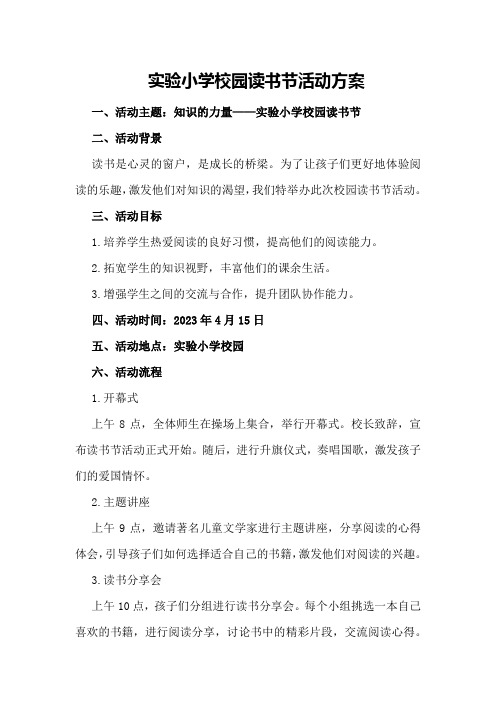 实验小学校园读书节活动方案

一、活动主题：知识的力量——实验小学校园读书节

二、活动背景

读书是心灵的窗户，是成长的桥梁。为了让孩子们更好地体验阅读的乐趣，激发他们对知识的渴望，我们特举办此次校园读书节活动。

三、活动目标

1.培养学生热爱阅读的良好习惯，提高他们的阅读能力。

2.拓宽学生的知识视野，丰富他们的课余生活。

3.增强学生之间的交流与合作，提升团队协作能力。

四、活动时间：2023年4月15日

五、活动地点：实验小学校园

六、活动流程

1.开幕式

上午8点，全体师生在操场上集合，举行开幕式。校长致辞，宣布读书节活动正式开始。随后，进行升旗仪式，奏唱国歌，激发孩子们的爱国情怀。

2.主题讲座

上午9点，邀请著名儿童文学家进行主题讲座，分享阅读的心得体会，引导孩子们如何选择适合自己的书籍，激发他们对阅读的兴趣。

3.读书分享会

上午10点，孩子们分组进行读书分享会。每个小组挑选一本自己喜欢的书籍，进行阅读分享，讨论书中的精彩片段，交流阅读心得。